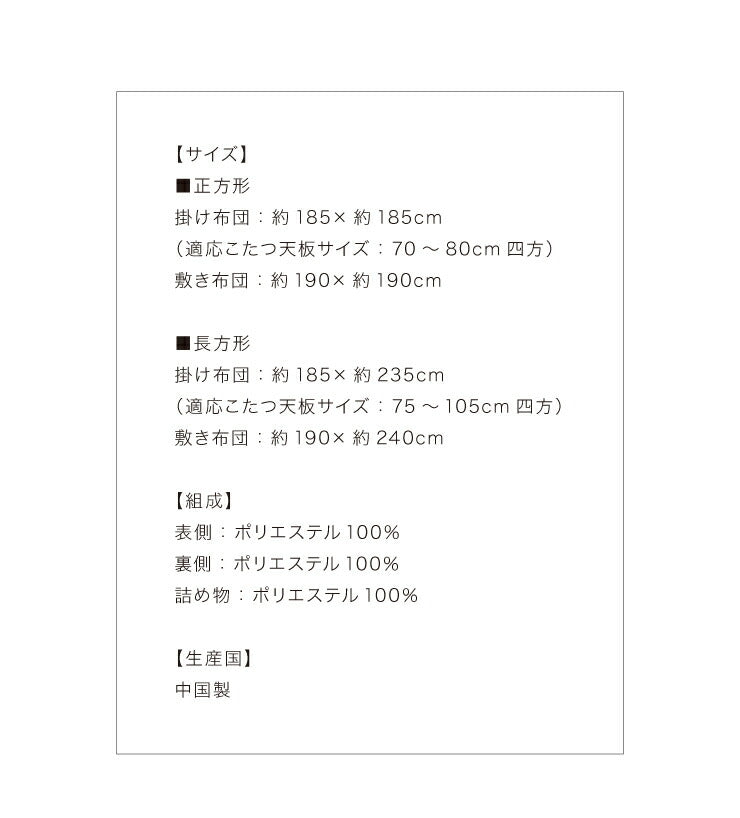 【サイズ】
■正方形
掛け布団：約 185× 約 185cm
（適応こたつ天板サイズ：70 ～ 80cm 四方）
敷き布団：約 190× 約 190cm

■長方形
掛け布団：約 185× 約 235cm
（適応こたつ天板サイズ：75 ～ 105cm 四方）
敷き布団：約 190× 約 240cm

【組成】
表側：ポリエステル 100%
裏側：ポリエステル 100%
詰め物：ポリエステル 100%

【生産国】
中国製